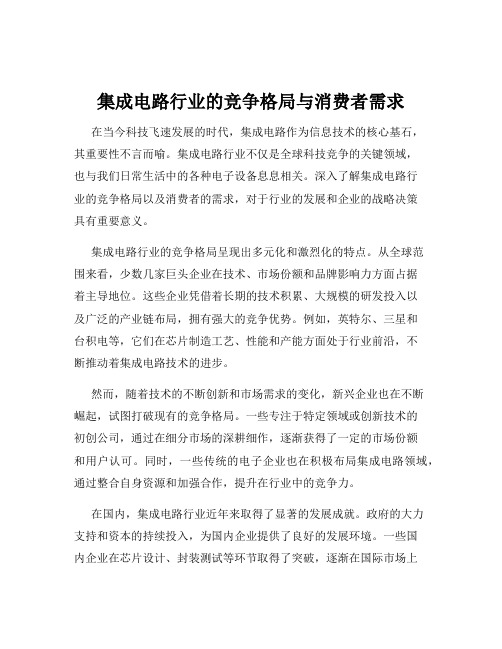 集成电路行业的竞争格局与消费者需求

在当今科技飞速发展的时代，集成电路作为信息技术的核心基石，其重要性不言而喻。集成电路行业不仅是全球科技竞争的关键领域，也与我们日常生活中的各种电子设备息息相关。深入了解集成电路行业的竞争格局以及消费者的需求，对于行业的发展和企业的战略决策具有重要意义。

集成电路行业的竞争格局呈现出多元化和激烈化的特点。从全球范围来看，少数几家巨头企业在技术、市场份额和品牌影响力方面占据着主导地位。这些企业凭借着长期的技术积累、大规模的研发投入以及广泛的产业链布局，拥有强大的竞争优势。例如，英特尔、三星和台积电等，它们在芯片制造工艺、性能和产能方面处于行业前沿，不断推动着集成电路技术的进步。

然而，随着技术的不断创新和市场需求的变化，新兴企业也在不断崛起，试图打破现有的竞争格局。一些专注于特定领域或创新技术的初创公司，通过在细分市场的深耕细作，逐渐获得了一定的市场份额和用户认可。同时，一些传统的电子企业也在积极布局集成电路领域，通过整合自身资源和加强合作，提升在行业中的竞争力。

在国内，集成电路行业近年来取得了显著的发展成就。政府的大力支持和资本的持续投入，为国内企业提供了良好的发展环境。一些国内企业在芯片设计、封装测试等环节取得了突破，逐渐在国际市场上